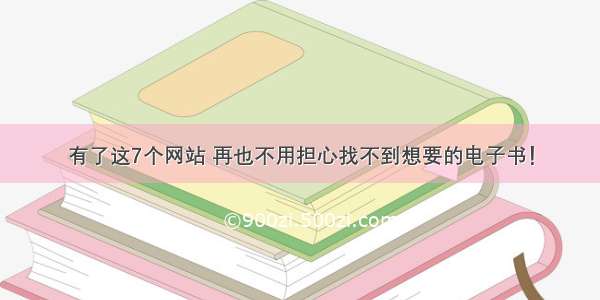 有了这7个网站 再也不用担心找不到想要的电子书！

©900zi.500zi.com